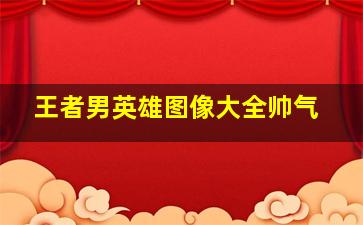 王者男英雄图像大全帅气